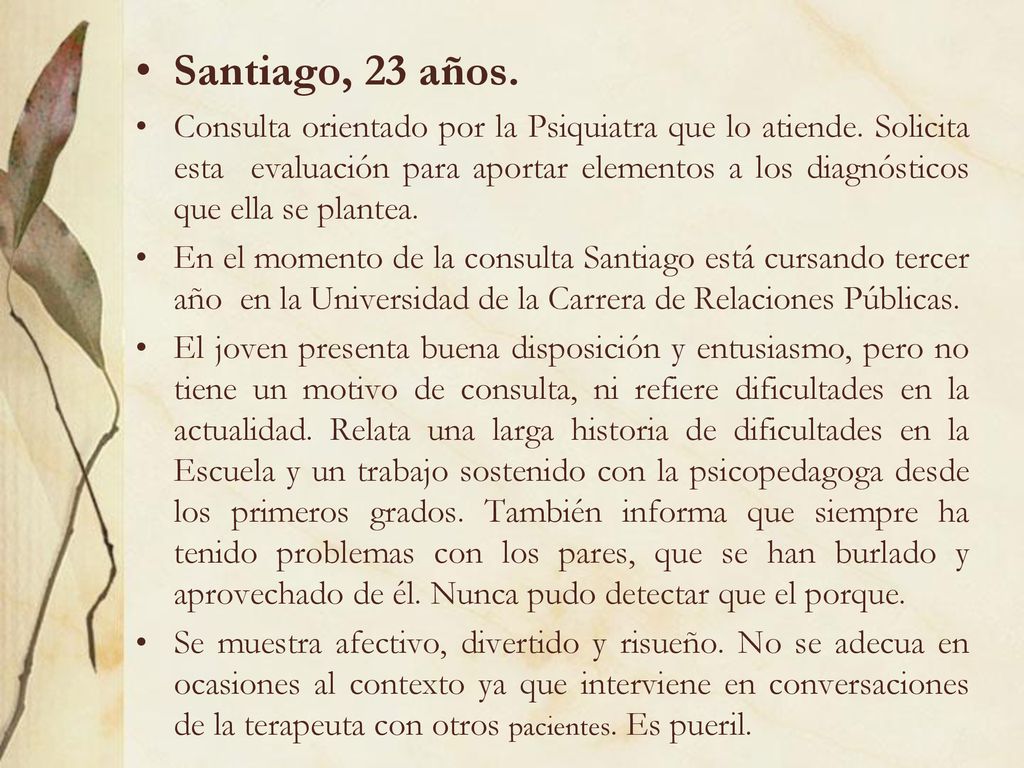 • Santiago, 23 años.

• Consulta orientado por la Psiquiatra que lo atiende. Solicita esta evaluación para aportar elementos a los diagnósticos que ella se plantea.

• En el momento de la consulta Santiago está cursando tercer año en la Universidad de la Carrera de Relaciones Públicas.

• El joven presenta buena disposición y entusiasmo, pero no tiene un motivo de consulta, ni refiere dificultades en la actualidad. Relata una larga historia de dificultades en la Escuela y un trabajo sostenido con la psicopedagoga desde los primeros grados. También informa que siempre ha tenido problemas con los pares, que se han burlado y aprovechado de él. Nunca pudo detectar que el porque.

• Se muestra afectivo, divertido y risueño. No se adecua en ocasiones al contexto ya que interviene en conversaciones de la terapeuta con otros pacientes. Es pueril.